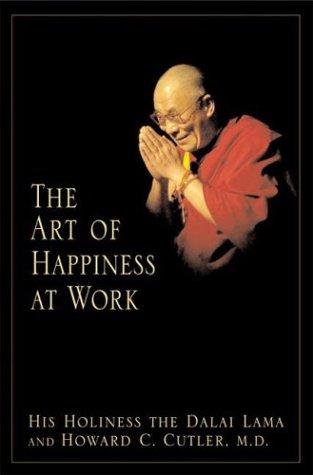 THE ART OF HAPPINESS AT WORK

HIS HOLINESS THE DALAI LAMA AND HOWARD C. CUTLER, M.D.